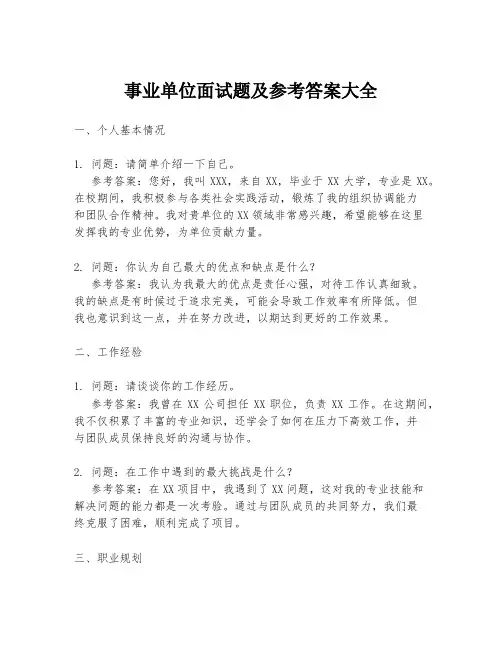 事业单位面试题及参考答案大全

一、个人基本情况

1. 问题：请简单介绍一下自己。
参考答案：您好，我叫 XXX，来自 XX，毕业于 XX 大学，专业是 XX。在校期间，我积极参与各类社会实践活动，锻炼了我的组织协调能力和团队合作精神。我对贵单位的 XX 领域非常感兴趣，希望能够在这里发挥我的专业优势，为单位贡献力量。

2. 问题：你认为自己最大的优点和缺点是什么？
参考答案：我认为我最大的优点是责任心强，对待工作认真细致。我的缺点是有时候过于追求完美，可能会导致工作效率有所降低。但我也意识到这一点，并在努力改进，以期达到更好的工作效果。

二、工作经验

1. 问题：请谈谈你的工作经历。
参考答案：我曾在 XX 公司担任 XX 职位，负责 XX 工作。在这期间，我不仅积累了丰富的专业知识，还学会了如何在压力下高效工作，并与团队成员保持良好的沟通与协作。

2. 问题：在工作中遇到的最大挑战是什么？
参考答案：在 XX 项目中，我遇到了 XX 问题，这对我的专业技能和解决问题的能力都是一次考验。通过与团队成员的共同努力，我们最终克服了困难，顺利完成了项目。

三、职业规划